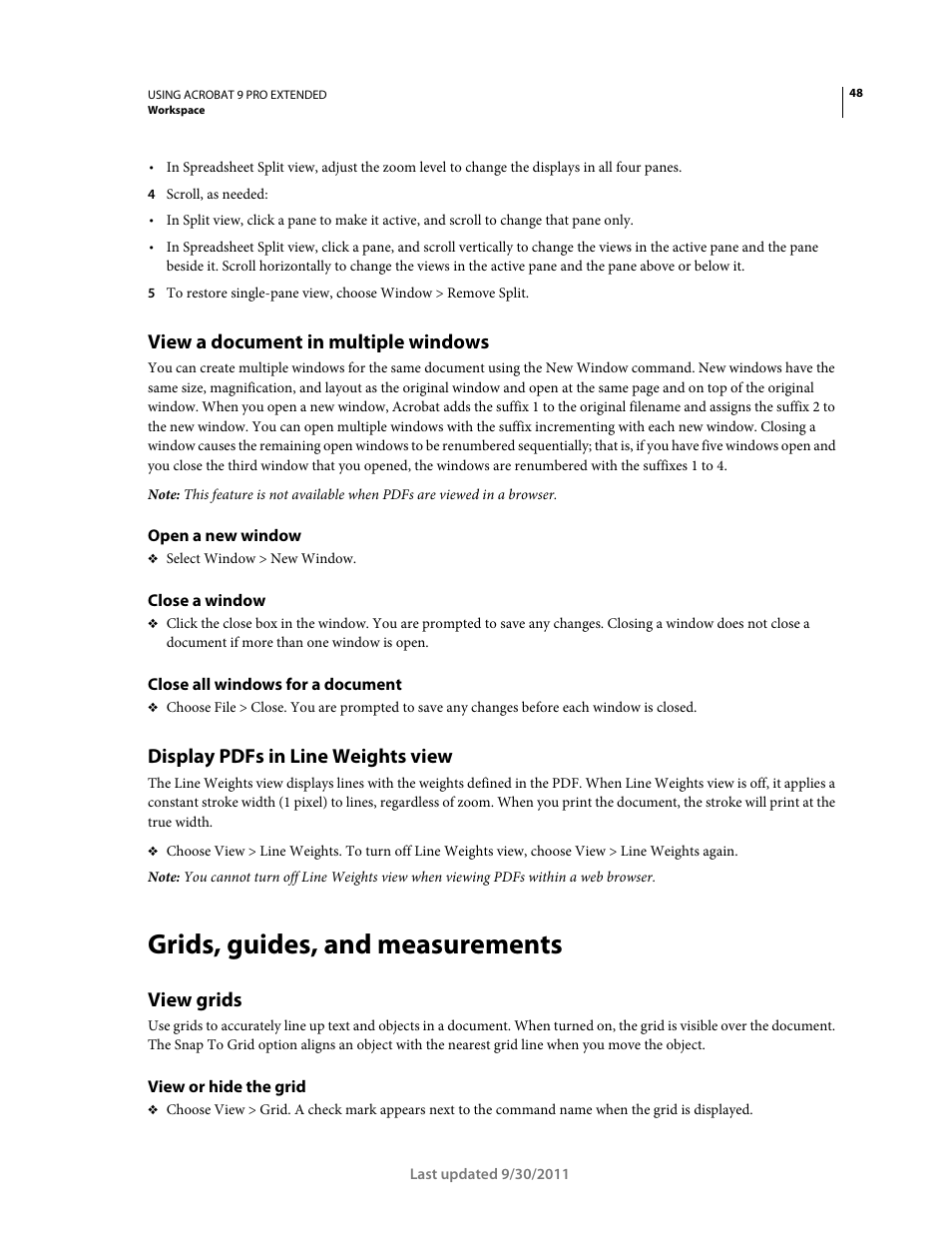 USING ACROBAT 9 PRO EXTENDED
Workspace

48

• In Spreadsheet Split view, adjust the zoom level to change the displays in all four panes.

4 Scroll, as needed:

• In Split view, click a pane to make it active, and scroll to change that pane only.

• In Spreadsheet Split view, click a pane, and scroll vertically to change the views in the active pane and the pane beside it. Scroll horizontally to change the views in the active pane and the pane above or below it.

5 To restore single-pane view, choose Window > Remove Split.

View a document in multiple windows

You can create multiple windows for the same document using the New Window command. New windows have the same size, magnification, and layout as the original window and open at the same page and on top of the original window. When you open a new window, Acrobat adds the suffix 1 to the original filename and assigns the suffix 2 to the new window. You can open multiple windows with the suffix incrementing with each new window. Closing a window causes the remaining open windows to be renumbered sequentially; that is, if you have five windows open and you close the third window that you opened, the windows are renumbered with the suffixes 1 to 4.

Note: This feature is not available when PDFs are viewed in a browser.

Open a new window

❖ Select Window > New Window.

Close a window

❖ Click the close box in the window. You are prompted to save any changes. Closing a window does not close a document if more than one window is open.

Close all windows for a document

❖ Choose File > Close. You are prompted to save any changes before each window is closed.

Display PDFs in Line Weights view

The Line Weights view displays lines with the weights defined in the PDF. When Line Weights view is off, it applies a constant stroke width (1 pixel) to lines, regardless of zoom. When you print the document, the stroke will print at the true width.

❖ Choose View > Line Weights. To turn off Line Weights view, choose View > Line Weights again.

Note: You cannot turn off Line Weights view when viewing PDFs within a web browser.

Grids, guides, and measurements

View grids

Use grids to accurately line up text and objects in a document. When turned on, the grid is visible over the document. The Snap To Grid option aligns an object with the nearest grid line when you move the object.

View or hide the grid

❖ Choose View > Grid. A check mark appears next to the command name when the grid is displayed.

Last updated 9/30/2011